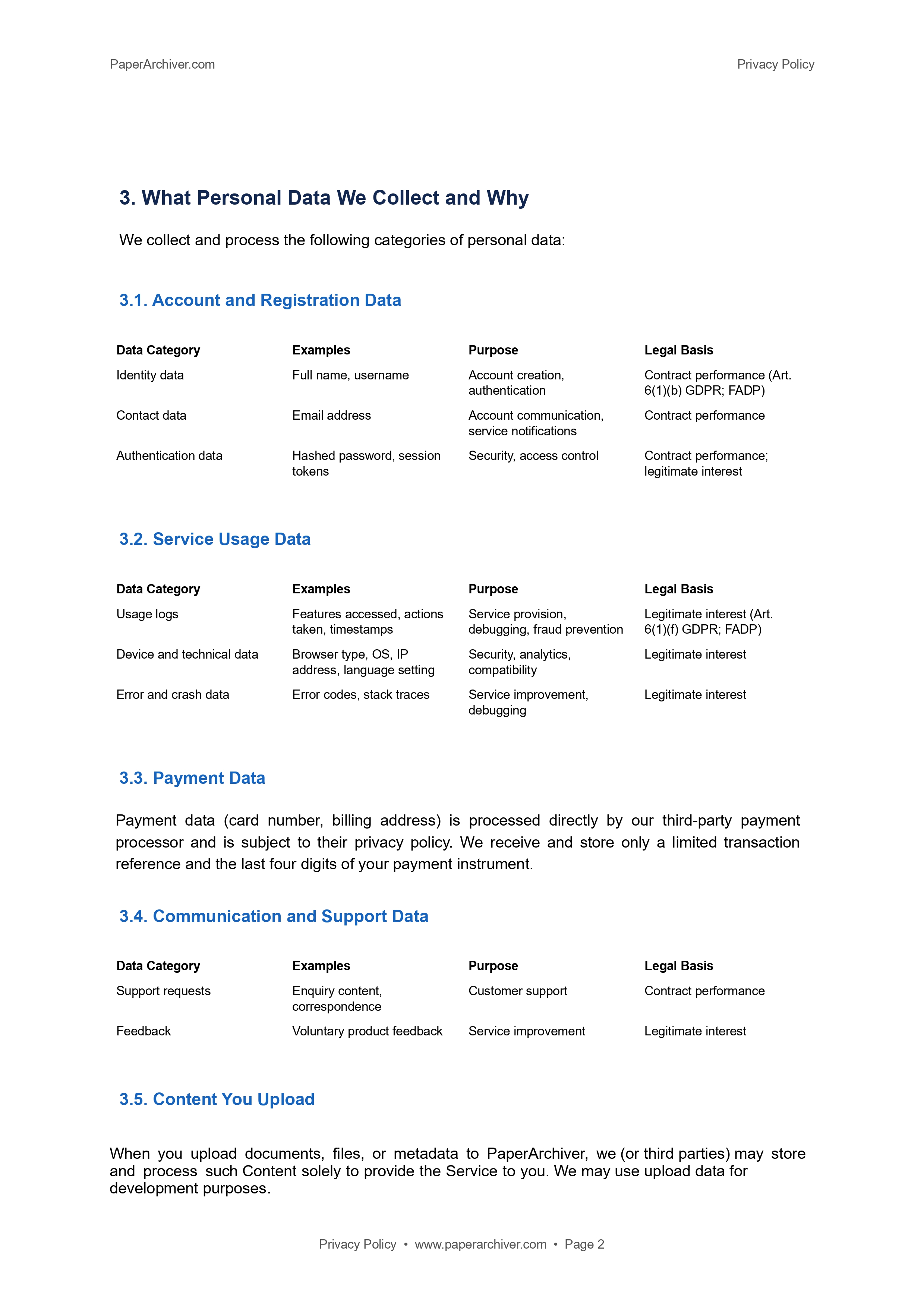 PaperArchiver.com

Privacy Policy

3. What Personal Data We Collect and Why

We collect and process the following categories of personal data:

3.1. Account and Registration Data

| Data Category | Examples | Purpose | Legal Basis |
|---|---|---|---|
| Identity data | Full name, username | Account creation, authentication | Contract performance (Art. 6(1)(b) GDPR; FADP) |
| Contact data | Email address | Account communication, service notifications | Contract performance |
| Authentication data | Hashed password, session tokens | Security, access control | Contract performance; legitimate interest |

3.2. Service Usage Data

| Data Category | Examples | Purpose | Legal Basis |
|---|---|---|---|
| Usage logs | Features accessed, actions taken, timestamps | Service provision, debugging, fraud prevention | Legitimate interest (Art. 6(1)(f) GDPR; FADP) |
| Device and technical data | Browser type, OS, IP address, language setting | Security, analytics, compatibility | Legitimate interest |
| Error and crash data | Error codes, stack traces | Service improvement, debugging | Legitimate interest |

3.3. Payment Data

Payment data (card number, billing address) is processed directly by our third-party payment processor and is subject to their privacy policy. We receive and store only a limited transaction reference and the last four digits of your payment instrument.

3.4. Communication and Support Data

| Data Category | Examples | Purpose | Legal Basis |
|---|---|---|---|
| Support requests | Enquiry content, correspondence | Customer support | Contract performance |
| Feedback | Voluntary product feedback | Service improvement | Legitimate interest |

3.5. Content You Upload

When you upload documents, files, or metadata to PaperArchiver, we (or third parties) may store and process such Content solely to provide the Service to you. We may use upload data for development purposes.

Privacy Policy • www.paperarchiver.com • Page 2